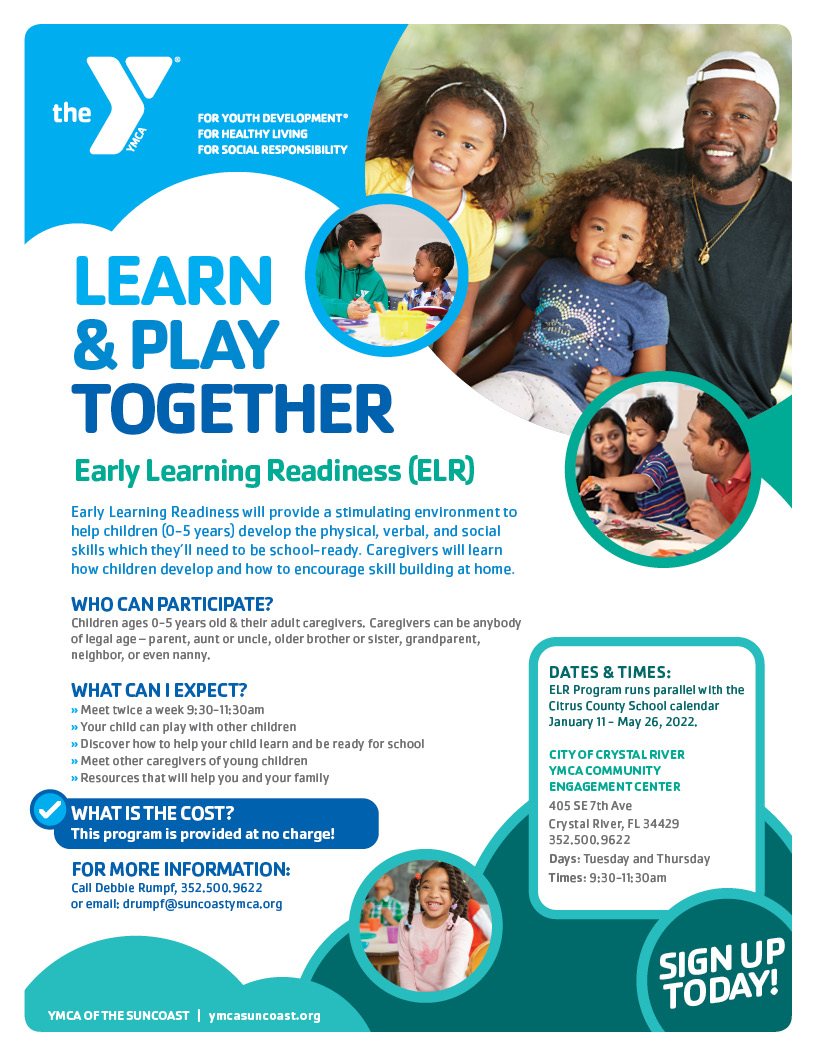 the YMCA

FOR YOUTH DEVELOPMENT®
FOR HEALTHY LIVING
FOR SOCIAL RESPONSIBILITY

LEARN & PLAY TOGETHER

Early Learning Readiness (ELR)

Early Learning Readiness will provide a stimulating environment to help children (0-5 years) develop the physical, verbal, and social skills which they'll need to be school-ready. Caregivers will learn how children develop and how to encourage skill building at home.

WHO CAN PARTICIPATE?
Children ages 0-5 years old & their adult caregivers. Caregivers can be anybody of legal age – parent, aunt or uncle, older brother or sister, grandparent, neighbor, or even nanny.

WHAT CAN I EXPECT?
» Meet twice a week 9:30-11:30am
» Your child can play with other children
» Discover how to help your child learn and be ready for school
» Meet other caregivers of young children
» Resources that will help you and your family

WHAT IS THE COST?
This program is provided at no charge!

FOR MORE INFORMATION:
Call Debbie Rumpf, 352.500.9622
or email: drumpf@suncoastymca.org

DATES & TIMES:
ELR Program runs parallel with the Citrus County School calendar January 11 - May 26, 2022.

CITY OF CRYSTAL RIVER
YMCA COMMUNITY ENGAGEMENT CENTER
405 SE 7th Ave
Crystal River, FL 34429
352.500.9622
Days: Tuesday and Thursday
Times: 9:30-11:30am

SIGN UP TODAY!

YMCA OF THE SUNCOAST | ymcasuncoast.org